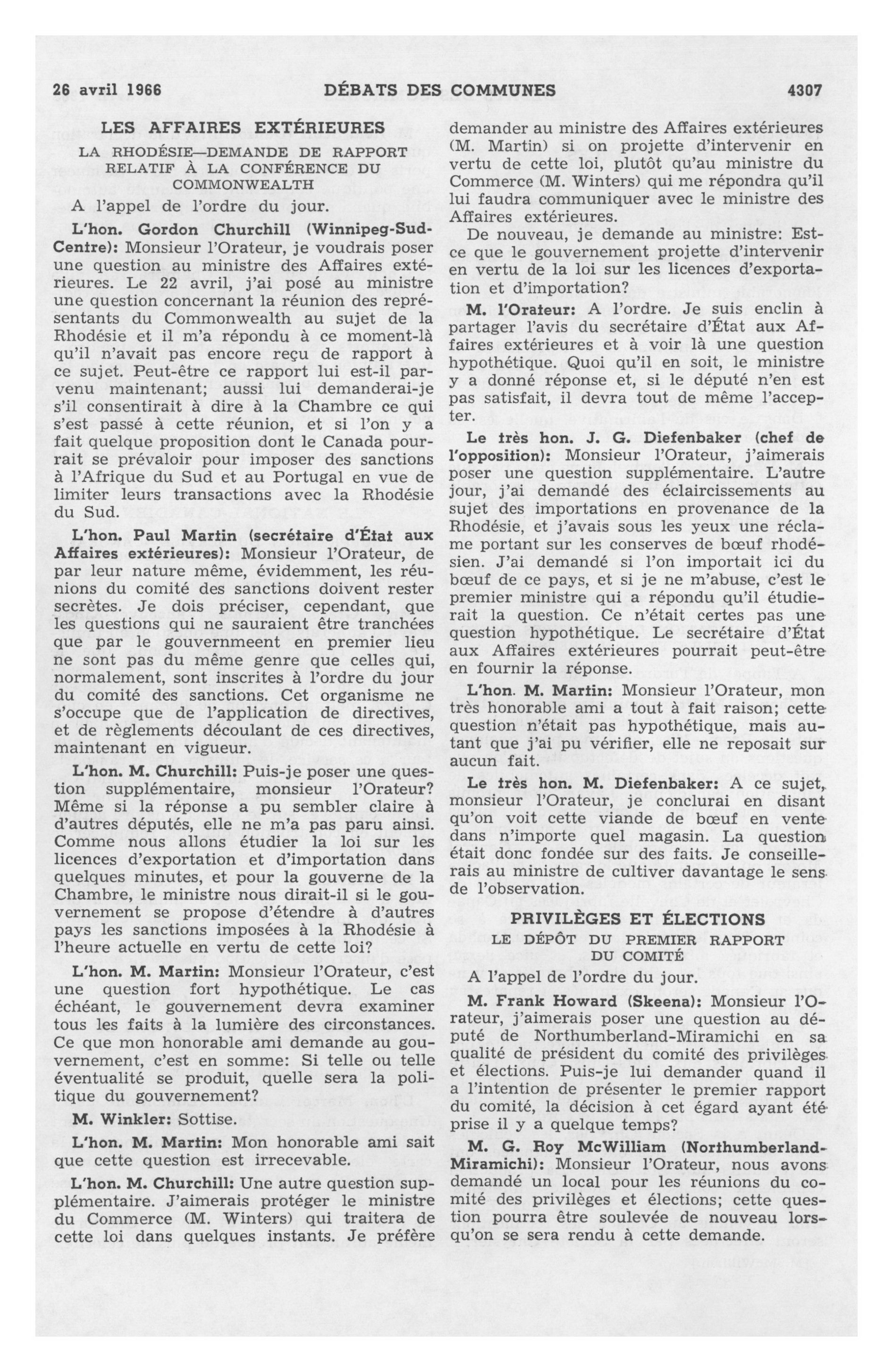 26 avril 1966 DÉBATS DES COMMUNES 4307

LES AFFAIRES EXTÉRIEURES

LA RHODÉSIE—DEMANDE DE RAPPORT RELATIF À LA CONFÉRENCE DU COMMONWEALTH

A l'appel de l'ordre du jour.

L'hon. Gordon Churchill (Winnipeg-Sud-Centre): Monsieur l'Orateur, je voudrais poser une question au ministre des Affaires extérieures. Le 22 avril, j'ai posé au ministre une question concernant la réunion des représentants du Commonwealth au sujet de la Rhodésie et il m'a répondu à ce moment-là qu'il n'avait pas encore reçu de rapport à ce sujet. Peut-être ce rapport lui est-il parvenu maintenant; aussi lui demanderai-je s'il consentirait à dire à la Chambre ce qui s'est passé à cette réunion, et si l'on y a fait quelque proposition dont le Canada pourrait se prévaloir pour imposer des sanctions à l'Afrique du Sud et au Portugal en vue de limiter leurs transactions avec la Rhodésie du Sud.

L'hon. Paul Martin (secrétaire d'État aux Affaires extérieures): Monsieur l'Orateur, de par leur nature même, évidemment, les réunions du comité des sanctions doivent rester secrètes. Je dois préciser, cependant, que les questions qui ne sauraient être tranchées que par le gouvernmeent en premier lieu ne sont pas du même genre que celles qui, normalement, sont inscrites à l'ordre du jour du comité des sanctions. Cet organisme ne s'occupe que de l'application de directives, et de règlements découlant de ces directives, maintenant en vigueur.

L'hon. M. Churchill: Puis-je poser une question supplémentaire, monsieur l'Orateur? Même si la réponse a pu sembler claire à d'autres députés, elle ne m'a pas paru ainsi. Comme nous allons étudier la loi sur les licences d'exportation et d'importation dans quelques minutes, et pour la gouverne de la Chambre, le ministre nous dirait-il si le gouvernement se propose d'étendre à d'autres pays les sanctions imposées à la Rhodésie à l'heure actuelle en vertu de cette loi?

L'hon. M. Martin: Monsieur l'Orateur, c'est une question fort hypothétique. Le cas échéant, le gouvernement devra examiner tous les faits à la lumière des circonstances. Ce que mon honorable ami demande au gouvernement, c'est en somme: Si telle ou telle éventualité se produit, quelle sera la politique du gouvernement?

M. Winkler: Sottise.

L'hon. M. Martin: Mon honorable ami sait que cette question est irrecevable.

L'hon. M. Churchill: Une autre question supplémentaire. J'aimerais protéger le ministre du Commerce (M. Winters) qui traitera de cette loi dans quelques instants. Je préfère demander au ministre des Affaires extérieures (M. Martin) si on projette d'intervenir en vertu de cette loi, plutôt qu'au ministre du Commerce (M. Winters) qui me répondra qu'il lui faudra communiquer avec le ministre des Affaires extérieures.

De nouveau, je demande au ministre: Est-ce que le gouvernement projette d'intervenir en vertu de la loi sur les licences d'exportation et d'importation?

M. l'Orateur: A l'ordre. Je suis enclin à partager l'avis du secrétaire d'État aux Affaires extérieures et à voir là une question hypothétique. Quoi qu'il en soit, le ministre y a donné réponse et, si le député n'en est pas satisfait, il devra tout de même l'accepter.

Le très hon. J. G. Diefenbaker (chef de l'opposition): Monsieur l'Orateur, j'aimerais poser une question supplémentaire. L'autre jour, j'ai demandé des éclaircissements au sujet des importations en provenance de la Rhodésie, et j'avais sous les yeux une réclame portant sur les conserves de bœuf rhodésien. J'ai demandé si l'on importait ici du bœuf de ce pays, et si je ne m'abuse, c'est le premier ministre qui a répondu qu'il étudierait la question. Ce n'était certes pas une question hypothétique. Le secrétaire d'État aux Affaires extérieures pourrait peut-être en fournir la réponse.

L'hon. M. Martin: Monsieur l'Orateur, mon très honorable ami a tout à fait raison; cette question n'était pas hypothétique, mais autant que j'ai pu vérifier, elle ne reposait sur aucun fait.

Le très hon. M. Diefenbaker: A ce sujet, monsieur l'Orateur, je conclurai en disant qu'on voit cette viande de bœuf en vente dans n'importe quel magasin. La question était donc fondée sur des faits. Je conseillerais au ministre de cultiver davantage le sens de l'observation.

PRIVILÈGES ET ÉLECTIONS

LE DÉPÔT DU PREMIER RAPPORT DU COMITÉ

A l'appel de l'ordre du jour.

M. Frank Howard (Skeena): Monsieur l'Orateur, j'aimerais poser une question au député de Northumberland-Miramichi en sa qualité de président du comité des privilèges et élections. Puis-je lui demander quand il a l'intention de présenter le premier rapport du comité, la décision à cet égard ayant été prise il y a quelque temps?

M. G. Roy McWilliam (Northumberland-Miramichi): Monsieur l'Orateur, nous avons demandé un local pour les réunions du comité des privilèges et élections; cette question pourra être soulevée de nouveau lorsqu'on se sera rendu à cette demande.